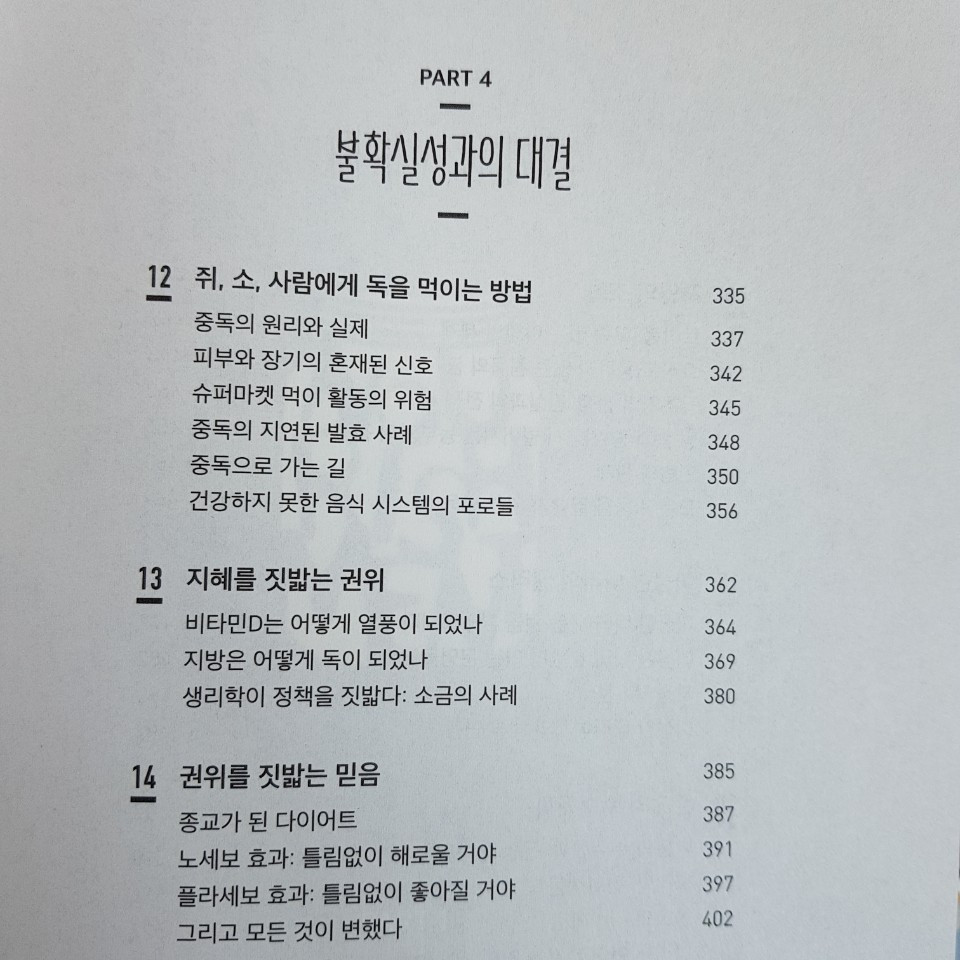 PART 4

불확실성과의 대결

12 쥐, 소, 사람에게 독을 먹이는 방법 335
중독의 원리와 실제 337
피부와 장기의 혼재된 신호 342
슈퍼마켓 먹이 활동의 위험 345
중독의 지연된 발효 사례 348
중독으로 가는 길 350
건강하지 못한 음식 시스템의 포로들 356

13 지혜를 짓밟는 권위 362
비타민D는 어떻게 열풍이 되었나 364
지방은 어떻게 독이 되었나 369
생리학이 정책을 짓밟다: 소금의 사례 380

14 권위를 짓밟는 믿음 385
종교가 된 다이어트 387
노세보 효과: 틀림없이 해로울 거야 391
플라세보 효과: 틀림없이 좋아질 거야 397
그리고 모든 것이 변했다 402